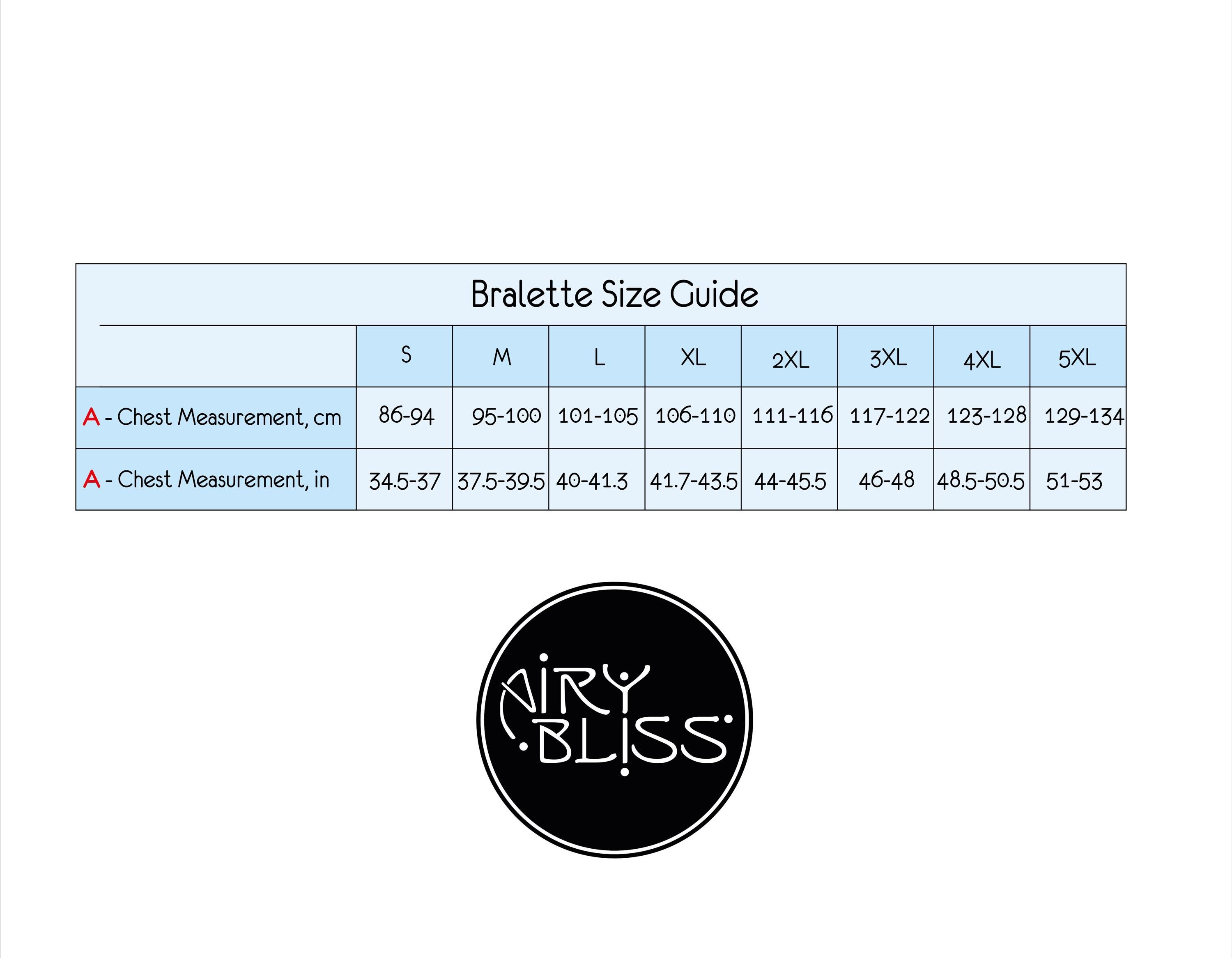 Bralette Size Guide

| | S | M | L | XL | 2XL | 3XL | 4XL | 5XL |
|---|---|---|---|---|---|---|---|---|
| A - Chest Measurement, cm | 86-94 | 95-100 | 101-105 | 106-110 | 111-116 | 117-122 | 123-128 | 129-134 |
| A - Chest Measurement, in | 34.5-37 | 37.5-39.5 | 40-41.3 | 41.7-43.5 | 44-45.5 | 46-48 | 48.5-50.5 | 51-53 |

AIRY BLISS